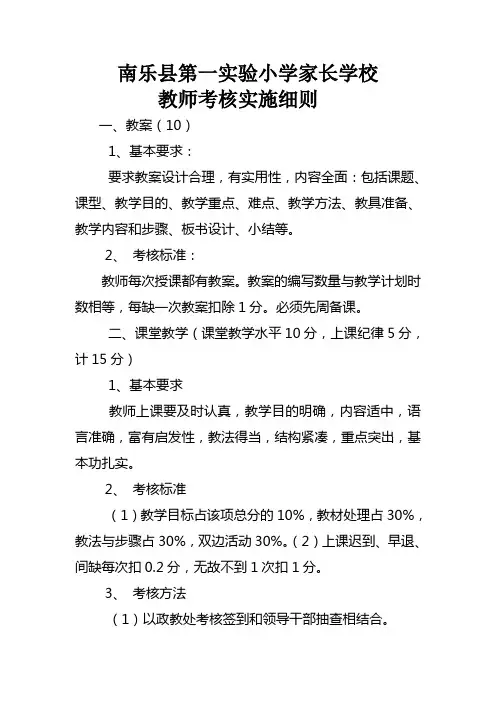 南乐县第一实验小学家长学校
教师考核实施细则

一、教案（10）

1、基本要求：

要求教案设计合理，有实用性，内容全面：包括课题、课型、教学目的、教学重点、难点、教学方法、教具准备、教学内容和步骤、板书设计、小结等。

2、 考核标准：

教师每次授课都有教案。教案的编写数量与教学计划时数相等，每缺一次教案扣除 1 分。必须先周备课。

二、课堂教学（课堂教学水平 10 分，上课纪律 5 分，计 15 分）

1、基本要求

教师上课要及时认真，教学目的明确，内容适中，语言准确，富有启发性，教法得当，结构紧凑，重点突出，基本功扎实。

2、 考核标准

（1）教学目标占该项总分的 10%，教材处理占 30%，教法与步骤占 30%，双边活动 30%。（2）上课迟到、早退、间缺每次扣 0.2 分，无故不到 1 次扣 1 分。

3、 考核方法

（1）以政教处考核签到和领导干部抽查相结合。